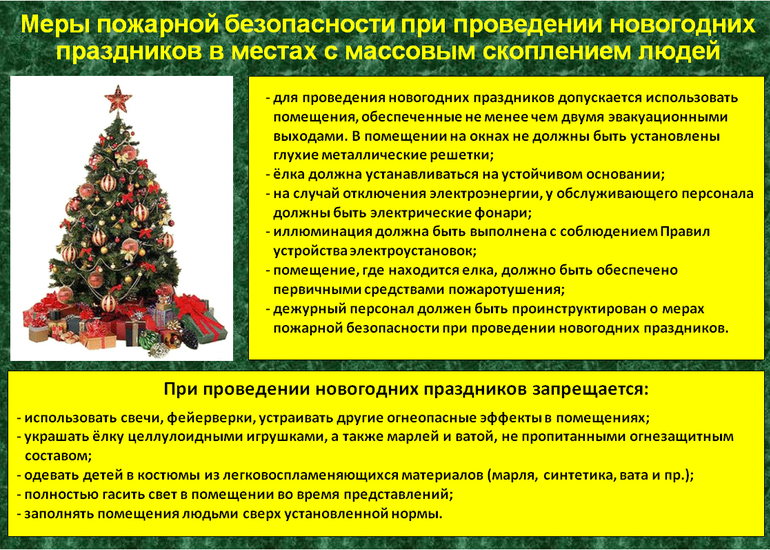 Меры пожарной безопасности при проведении новогодних праздников в местах с массовым скоплением людей

- для проведения новогодних праздников допускается использовать помещения, обеспеченные не менее чем двумя эвакуационными выходами. В помещении на окнах не должны быть установлены глухие металлические решетки;
- ёлка должна устанавливаться на устойчивом основании;
- на случай отключения электроэнергии, у обслуживающего персонала должны быть электрические фонари;
- иллюминация должна быть выполнена с соблюдением Правил устройства электроустановок;
- помещение, где находится елка, должно быть обеспечено первичными средствами пожаротушения;
- дежурный персонал должен быть проинструктирован о мерах пожарной безопасности при проведении новогодних праздников.

При проведении новогодних праздников запрещается:

- использовать свечи, фейерверки, устраивать другие огнеопасные эффекты в помещениях;
- украшать ёлку целлулоидными игрушками, а также марлей и ватой, не пропитанными огнезащитным составом;
- одевать детей в костюмы из легковоспламеняющихся материалов (марля, синтетика, вата и пр.);
- полностью гасить свет в помещении во время представлений;
- заполнять помещения людьми сверх установленной нормы.